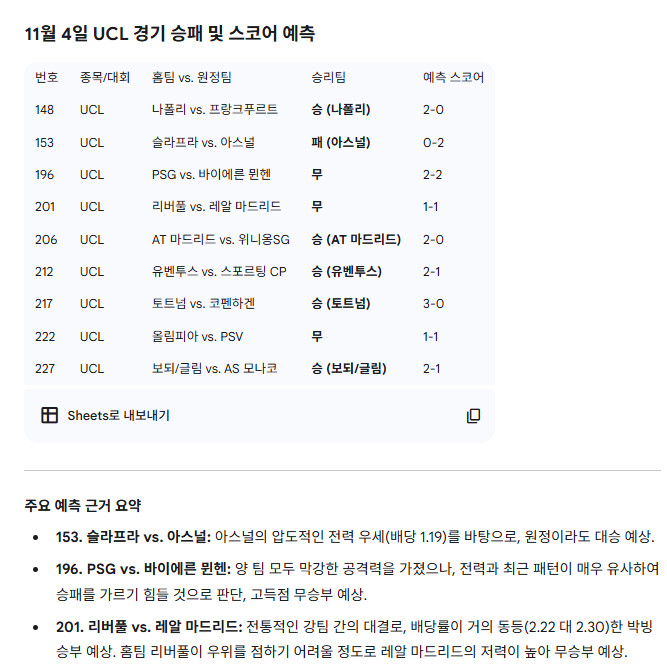 11월 4일 UCL 경기 승패 및 스코어 예측

| 번호 | 종목/대회 | 홈팀 vs. 원정팀 | 승리팀 | 예측 스코어 |
|---|---|---|---|---|
| 148 | UCL | 나폴리 vs. 프랑크푸르트 | 승 (나폴리) | 2-0 |
| 153 | UCL | 슬라프라 vs. 아스널 | 패 (아스널) | 0-2 |
| 196 | UCL | PSG vs. 바이에른 뮌헨 | 무 | 2-2 |
| 201 | UCL | 리버풀 vs. 레알 마드리드 | 무 | 1-1 |
| 206 | UCL | AT 마드리드 vs. 위니옹SG | 승 (AT 마드리드) | 2-0 |
| 212 | UCL | 유벤투스 vs. 스포르팅 CP | 승 (유벤투스) | 2-1 |
| 217 | UCL | 토트넘 vs. 코펜하겐 | 승 (토트넘) | 3-0 |
| 222 | UCL | 올림피아 vs. PSV | 무 | 1-1 |
| 227 | UCL | 보되/글림 vs. AS 모나코 | 승 (보되/글림) | 2-1 |

Sheets로 내보내기

주요 예측 근거 요약

• 153. 슬라프라 vs. 아스널: 아스널의 압도적인 전력 우세(배당 1.19)를 바탕으로, 원정이라도 대승 예상.

• 196. PSG vs. 바이에른 뮌헨: 양 팀 모두 막강한 공격력을 가졌으나, 전력과 최근 패턴이 매우 유사하여 승패를 가르기 힘들 것으로 판단, 고득점 무승부 예상.

• 201. 리버풀 vs. 레알 마드리드: 전통적인 강팀 간의 대결로, 배당률이 거의 동등(2.22 대 2.30)한 박빙 승부 예상. 홈팀 리버풀이 우위를 점하기 어려울 정도로 레알 마드리드의 저력이 높아 무승부 예상.